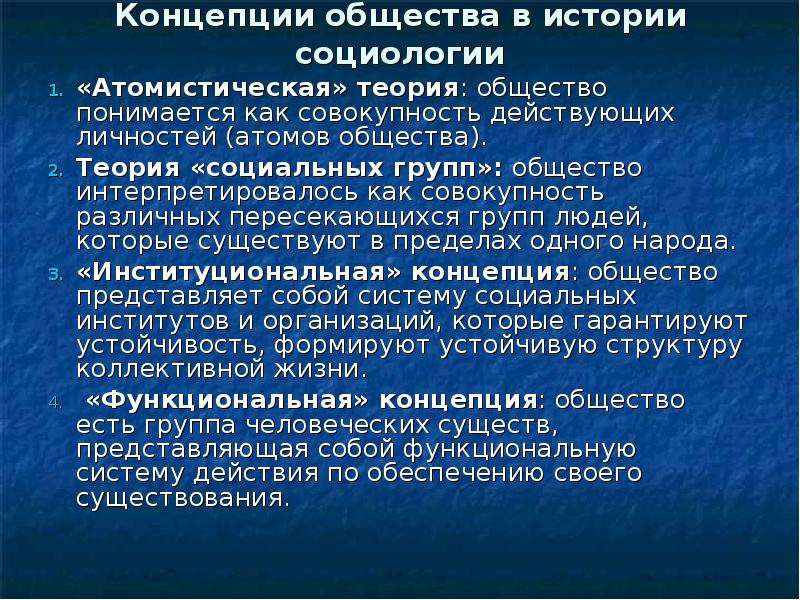 Концепции общества в истории социологии

1. «Атомистическая» теория: общество понимается как совокупность действующих личностей (атомов общества).
2. Теория «социальных групп»: общество интерпретировалось как совокупность различных пересекающихся групп людей, которые существуют в пределах одного народа.
3. «Институциональная» концепция: общество представляет собой систему социальных институтов и организаций, которые гарантируют устойчивость, формируют устойчивую структуру коллективной жизни.
4. «Функциональная» концепция: общество есть группа человеческих существ, представляющая собой функциональную систему действия по обеспечению своего существования.